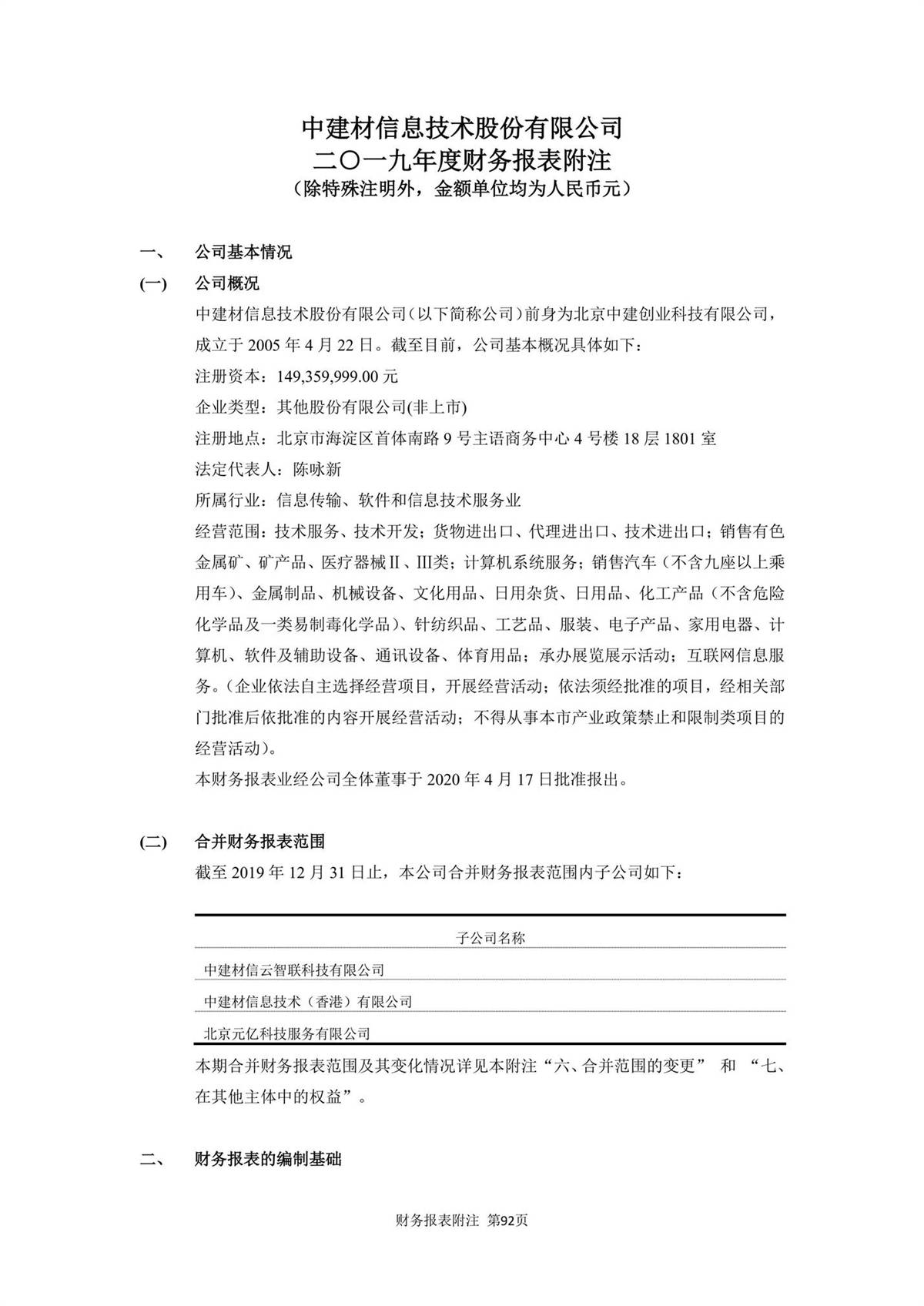 中建材信息技术股份有限公司
二〇一九年度财务报表附注
（除特殊注明外，金额单位均为人民币元）

一、 公司基本情况

(一) 公司概况

中建材信息技术股份有限公司（以下简称公司）前身为北京中建创业科技有限公司，成立于 2005 年 4 月 22 日。截至目前，公司基本概况具体如下：

注册资本：149,359,999.00 元

企业类型：其他股份有限公司(非上市)

注册地点：北京市海淀区首体南路 9 号主语商务中心 4 号楼 18 层 1801 室

法定代表人：陈咏新

所属行业：信息传输、软件和信息技术服务业

经营范围：技术服务、技术开发；货物进出口、代理进出口、技术进出口；销售有色金属矿、矿产品、医疗器械Ⅱ、Ⅲ类；计算机系统服务；销售汽车（不含九座以上乘用车）、金属制品、机械设备、文化用品、日用杂货、日用品、化工产品（不含危险化学品及一类易制毒化学品）、针纺织品、工艺品、服装、电子产品、家用电器、计算机、软件及辅助设备、通讯设备、体育用品；承办展览展示活动；互联网信息服务。（企业依法自主选择经营项目，开展经营活动；依法须经批准的项目，经相关部门批准后依批准的内容开展经营活动；不得从事本市产业政策禁止和限制类项目的经营活动）。

本财务报表业经公司全体董事于 2020 年 4 月 17 日批准报出。

(二) 合并财务报表范围

截至 2019 年 12 月 31 日止，本公司合并财务报表范围内子公司如下：

| 子公司名称 |
|---|
| 中建材信云智联科技有限公司 |
| 中建材信息技术（香港）有限公司 |
| 北京元亿科技服务有限公司 |

本期合并财务报表范围及其变化情况详见本附注“六、合并范围的变更” 和 “七、在其他主体中的权益”。

二、 财务报表的编制基础

财务报表附注 第92页